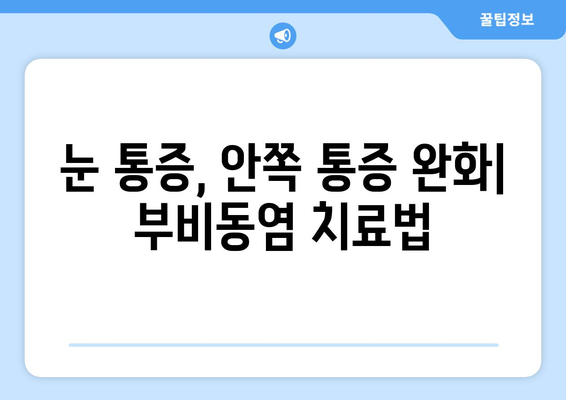 꿀팁정보

눈 통증, 안쪽 통증 완화| 부비동염 치료법